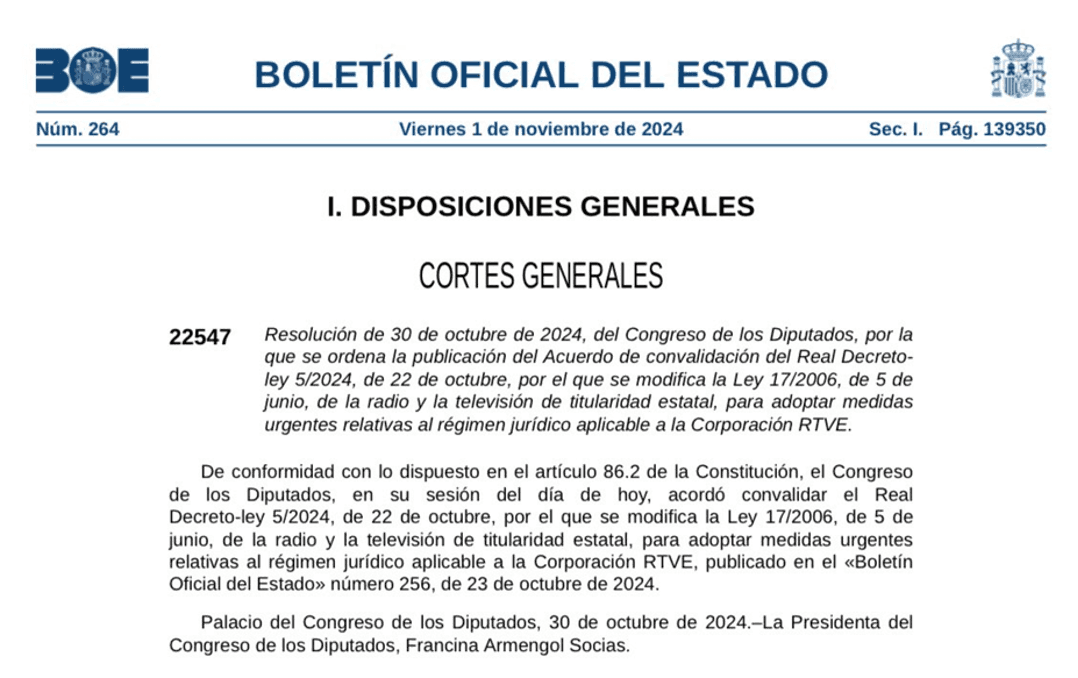 BOE

BOLETÍN OFICIAL DEL ESTADO

Núm. 264 Viernes 1 de noviembre de 2024 Sec. I. Pág. 139350

I. DISPOSICIONES GENERALES

CORTES GENERALES

22547 Resolución de 30 de octubre de 2024, del Congreso de los Diputados, por la que se ordena la publicación del Acuerdo de convalidación del Real Decreto-ley 5/2024, de 22 de octubre, por el que se modifica la Ley 17/2006, de 5 de junio, de la radio y la televisión de titularidad estatal, para adoptar medidas urgentes relativas al régimen jurídico aplicable a la Corporación RTVE.

De conformidad con lo dispuesto en el artículo 86.2 de la Constitución, el Congreso de los Diputados, en su sesión del día de hoy, acordó convalidar el Real Decreto-ley 5/2024, de 22 de octubre, por el que se modifica la Ley 17/2006, de 5 de junio, de la radio y la televisión de titularidad estatal, para adoptar medidas urgentes relativas al régimen jurídico aplicable a la Corporación RTVE, publicado en el «Boletín Oficial del Estado» número 256, de 23 de octubre de 2024.

Palacio del Congreso de los Diputados, 30 de octubre de 2024.–La Presidenta del Congreso de los Diputados, Francina Armengol Socias.